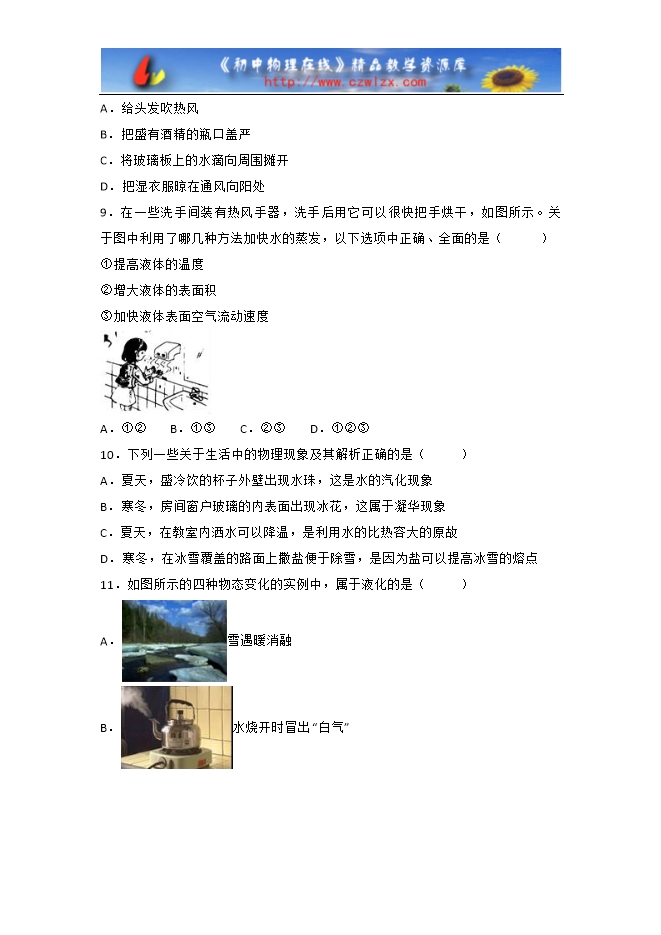 《初中物理在线》精品教学资源库
http://www.czwlzx.com

A．给头发吹热风

B．把盛有酒精的瓶口盖严

C．将玻璃板上的水滴向周围摊开

D．把湿衣服晾在通风向阳处

9．在一些洗手间装有热风干手器，洗手后用它可以很快把手烘干，如图所示。关于图中利用了哪几种方法加快水的蒸发，以下选项中正确、全面的是（　　）

①提高液体的温度

②增大液体的表面积

③加快液体表面空气流动速度

A．①②　　B．①③　　C．②③　　D．①②③

10．下列一些关于生活中的物理现象及其解析正确的是（　　）

A．夏天，盛冷饮的杯子外壁出现水珠，这是水的汽化现象

B．寒冬，房间窗户玻璃的内表面出现冰花，这属于凝华现象

C．夏天，在教室内洒水可以降温，是利用水的比热容大的原故

D．寒冬，在冰雪覆盖的路面上撒盐便于除雪，是因为盐可以提高冰雪的熔点

11．如图所示的四种物态变化的实例中，属于液化的是（　　）

A．雪遇暖消融

B．水烧开时冒出“白气”